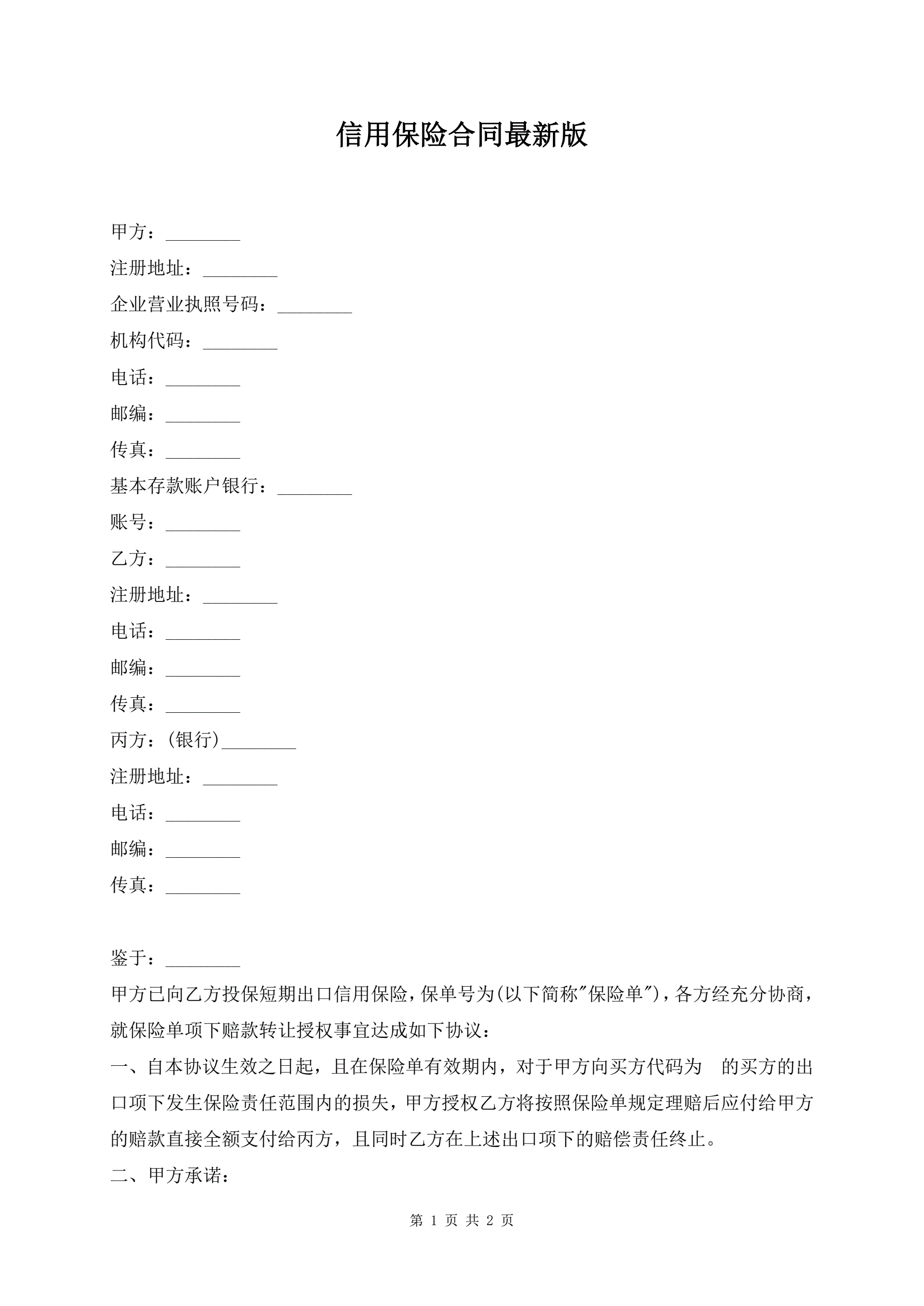 信用保险合同最新版

甲方：________

注册地址：________

企业营业执照号码：________

机构代码：________

电话：________

邮编：________

传真：________

基本存款账户银行：________

账号：________

乙方：________

注册地址：________

电话：________

邮编：________

传真：________

丙方：(银行)________

注册地址：________

电话：________

邮编：________

传真：________

鉴于：________

甲方已向乙方投保短期出口信用保险，保单号为(以下简称"保险单")，各方经充分协商，就保险单项下赔款转让授权事宜达成如下协议：

一、自本协议生效之日起，且在保险单有效期内，对于甲方向买方代码为 的买方的出口项下发生保险责任范围内的损失，甲方授权乙方将按照保险单规定理赔后应付给甲方的赔款直接全额支付给丙方，且同时乙方在上述出口项下的赔偿责任终止。

二、甲方承诺：

第 1 页 共 2 页